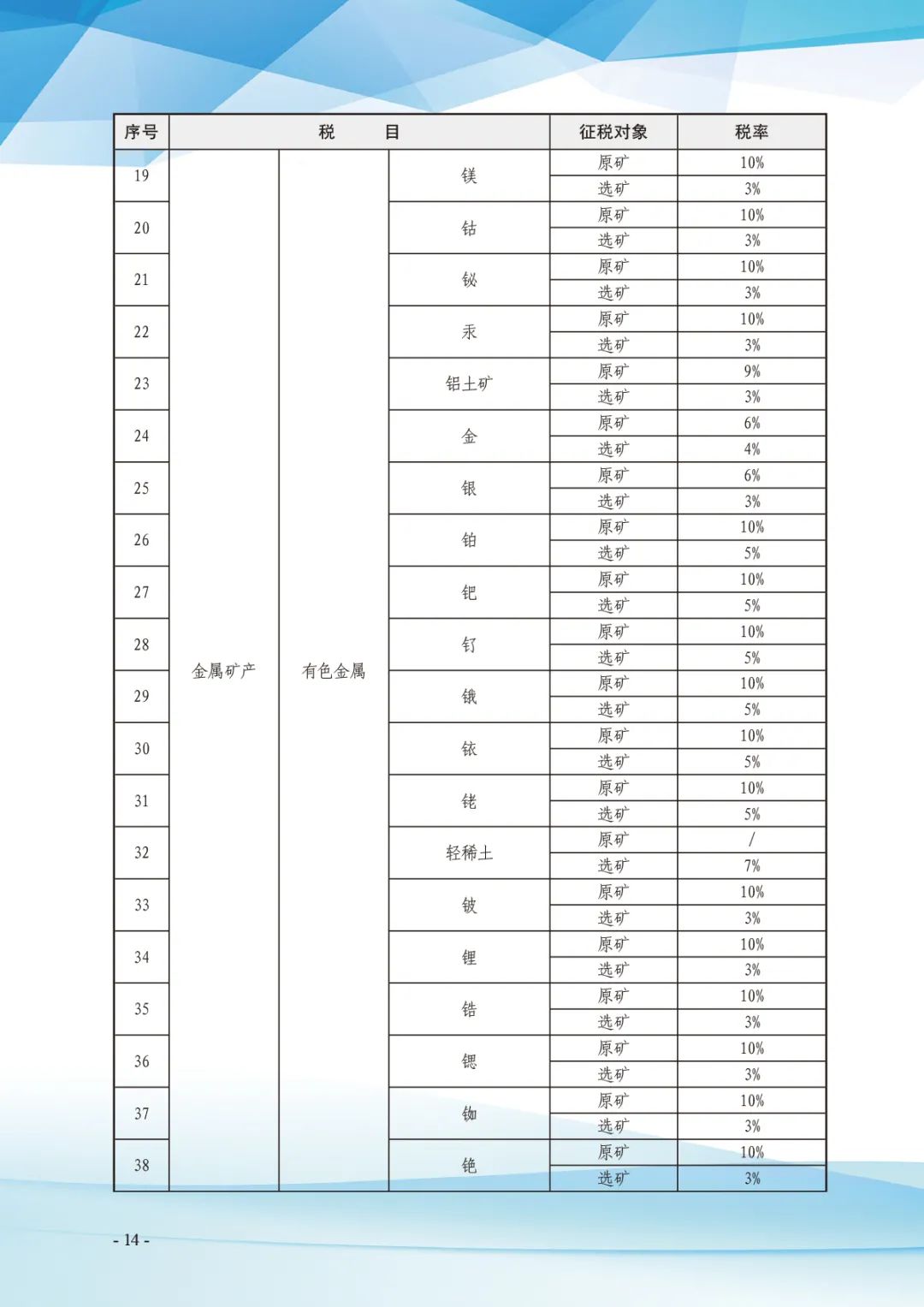 | 序号 | 税　　目 | | | 征税对象 | 税率 |
|---|---|---|---|---|---|
| 19 | 金属矿产 | 有色金属 | 镁 | 原矿 | 10% |
| | | | | 选矿 | 3% |
| 20 | | | 钴 | 原矿 | 10% |
| | | | | 选矿 | 3% |
| 21 | | | 铋 | 原矿 | 10% |
| | | | | 选矿 | 3% |
| 22 | | | 汞 | 原矿 | 10% |
| | | | | 选矿 | 3% |
| 23 | | | 铝土矿 | 原矿 | 9% |
| | | | | 选矿 | 3% |
| 24 | | | 金 | 原矿 | 6% |
| | | | | 选矿 | 4% |
| 25 | | | 银 | 原矿 | 6% |
| | | | | 选矿 | 3% |
| 26 | | | 铂 | 原矿 | 10% |
| | | | | 选矿 | 5% |
| 27 | | | 钯 | 原矿 | 10% |
| | | | | 选矿 | 5% |
| 28 | | | 钌 | 原矿 | 10% |
| | | | | 选矿 | 5% |
| 29 | | | 锇 | 原矿 | 10% |
| | | | | 选矿 | 5% |
| 30 | | | 铱 | 原矿 | 10% |
| | | | | 选矿 | 5% |
| 31 | | | 铑 | 原矿 | 10% |
| | | | | 选矿 | 5% |
| 32 | | | 轻稀土 | 原矿 | / |
| | | | | 选矿 | 7% |
| 33 | | | 铍 | 原矿 | 10% |
| | | | | 选矿 | 3% |
| 34 | | | 锂 | 原矿 | 10% |
| | | | | 选矿 | 3% |
| 35 | | | 锆 | 原矿 | 10% |
| | | | | 选矿 | 3% |
| 36 | | | 锶 | 原矿 | 10% |
| | | | | 选矿 | 3% |
| 37 | | | 铷 | 原矿 | 10% |
| | | | | 选矿 | 3% |
| 38 | | | 铯 | 原矿 | 10% |
| | | | | 选矿 | 3% |

- 14 -